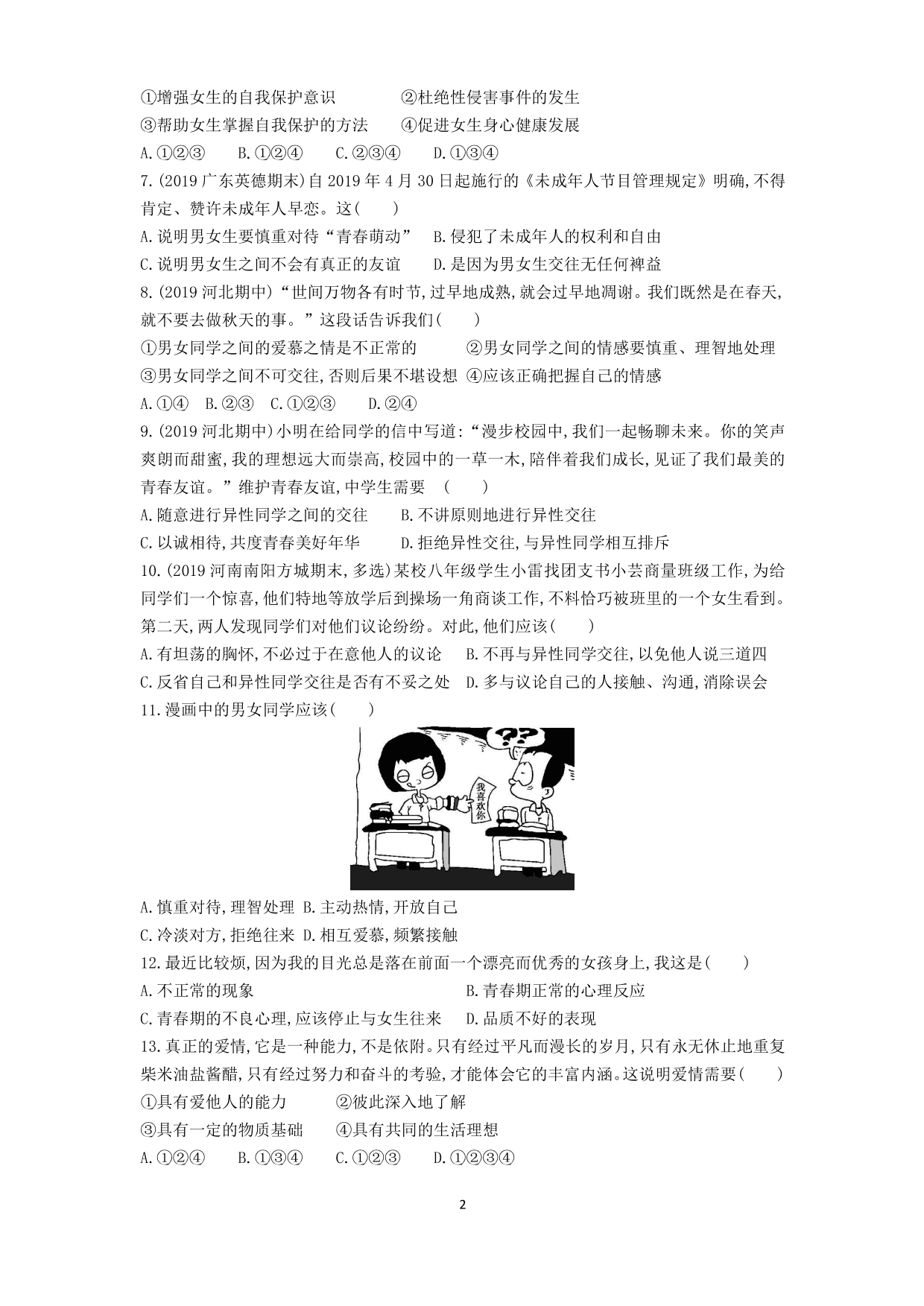 ①增强女生的自我保护意识　　②杜绝性侵害事件的发生
③帮助女生掌握自我保护的方法　　④促进女生身心健康发展
A.①②③　　B.①②④　　C.②③④　　D.①③④
7.(2019 广东英德期末)自 2019 年 4 月 30 日起施行的《未成年人节目管理规定》明确,不得肯定、赞许未成年人早恋。这(　　)
A.说明男女生要慎重对待“青春萌动”　B.侵犯了未成年人的权利和自由
C.说明男女生之间不会有真正的友谊　　D.是因为男女生交往无任何裨益
8.(2019 河北期中)“世间万物各有时节,过早地成熟,就会过早地凋谢。我们既然是在春天,就不要去做秋天的事。”这段话告诉我们(　　)
①男女同学之间的爱慕之情是不正常的　　②男女同学之间的情感要慎重、理智地处理
③男女同学之间不可交往,否则后果不堪设想　④应该正确把握自己的情感
A.①④　B.②③　C.①②③　　D.②④
9.(2019 河北期中)小明在给同学的信中写道:“漫步校园中,我们一起畅聊未来。你的笑声爽朗而甜蜜,我的理想远大而崇高,校园中的一草一木,陪伴着我们成长,见证了我们最美的青春友谊。”维护青春友谊,中学生需要　(　　)
A.随意进行异性同学之间的交往　　B.不讲原则地进行异性交往
C.以诚相待,共度青春美好年华　　D.拒绝异性交往,与异性同学相互排斥
10.(2019 河南南阳方城期末,多选)某校八年级学生小雷找团支书小芸商量班级工作,为给同学们一个惊喜,他们特地等放学后到操场一角商谈工作,不料恰巧被班里的一个女生看到。第二天,两人发现同学们对他们议论纷纷。对此,他们应该(　　)
A.有坦荡的胸怀,不必过于在意他人的议论　B.不再与异性同学交往,以免他人说三道四
C.反省自己和异性同学交往是否有不妥之处　D.多与议论自己的人接触、沟通,消除误会
11.漫画中的男女同学应该(　　)
??
我喜欢你
A.慎重对待,理智处理　B.主动热情,开放自己
C.冷淡对方,拒绝往来　D.相互爱慕,频繁接触
12.最近比较烦,因为我的目光总是落在前面一个漂亮而优秀的女孩身上,我这是(　　)
A.不正常的现象　　B.青春期正常的心理反应
C.青春期的不良心理,应该停止与女生往来　D.品质不好的表现
13.真正的爱情,它是一种能力,不是依附。只有经过平凡而漫长的岁月,只有永无休止地重复柴米油盐酱醋,只有经过努力和奋斗的考验,才能体会它的丰富内涵。这说明爱情需要(　　)
①具有爱他人的能力　　②彼此深入地了解
③具有一定的物质基础　　④具有共同的生活理想
A.①②④　　B.①③④　　C.①②③　　D.①②③④

2